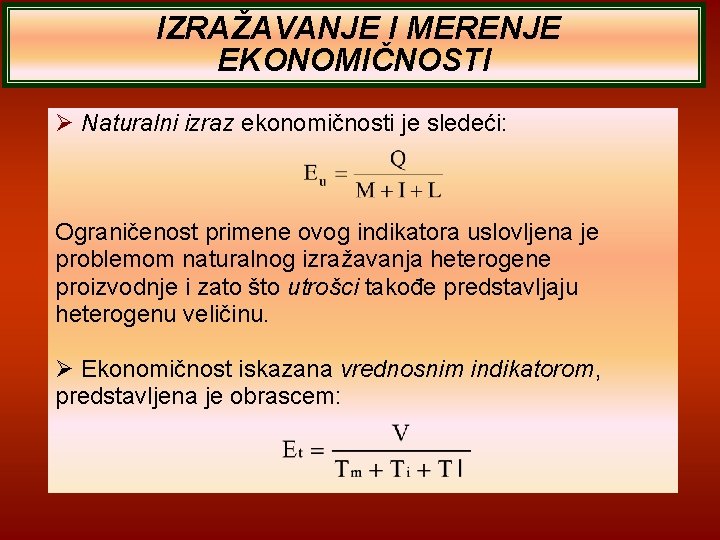 IZRAŽAVANJE I MERENJE EKONOMIČNOSTI

➢ Naturalni izraz ekonomičnosti je sledeći:

$E_u = \frac{Q}{M + I + L}$

Ograničenost primene ovog indikatora uslovljena je problemom naturalnog izražavanja heterogene proizvodnje i zato što utrošci takođe predstavljaju heterogenu veličinu.

➢ Ekonomičnost iskazana vrednosnim indikatorom, predstavljena je obrascem:

$E_t = \frac{V}{T_m + T_i + T_l}$